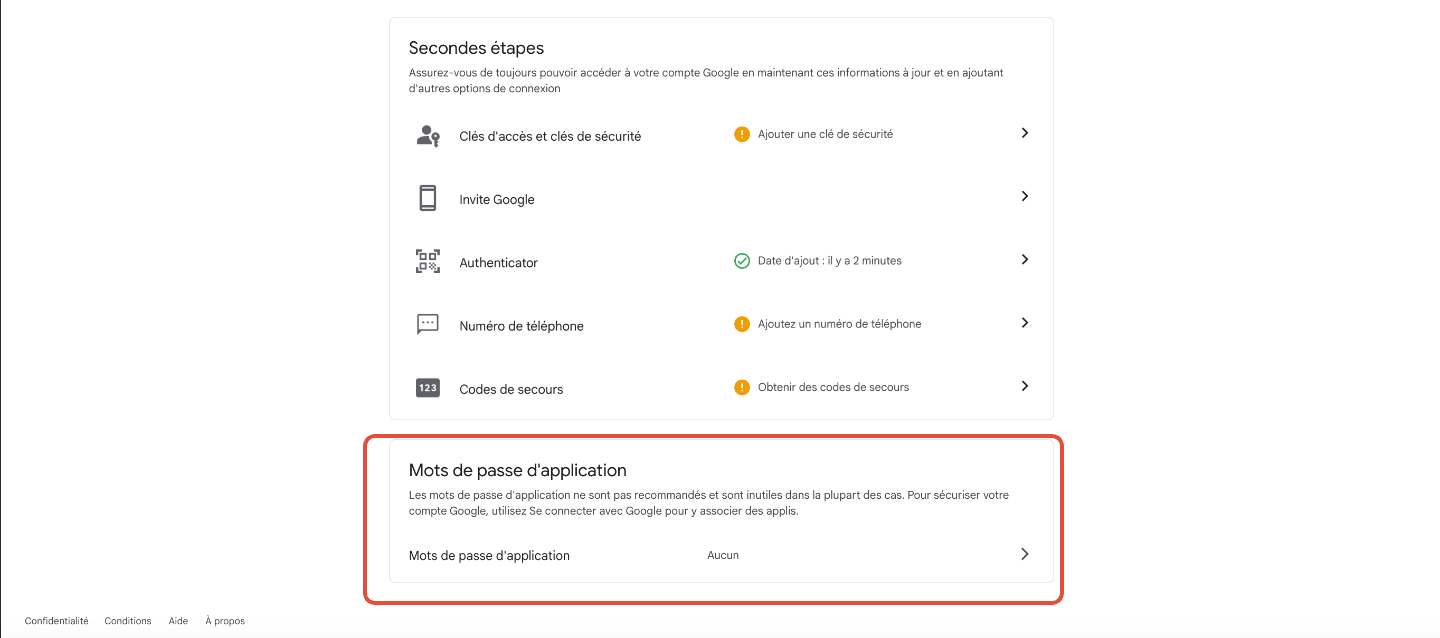 Secondes étapes

Assurez-vous de toujours pouvoir accéder à votre compte Google en maintenant ces informations à jour et en ajoutant d'autres options de connexion

Clés d'accès et clés de sécurité
Ajouter une clé de sécurité

Invite Google

Authenticator
Date d'ajout : il y a 2 minutes

Numéro de téléphone
Ajoutez un numéro de téléphone

123
Codes de secours
Obtenir des codes de secours

Mots de passe d'application

Les mots de passe d'application ne sont pas recommandés et sont inutiles dans la plupart des cas. Pour sécuriser votre compte Google, utilisez Se connecter avec Google pour y associer des applis.

Mots de passe d'application
Aucun

Confidentialité Conditions Aide À propos